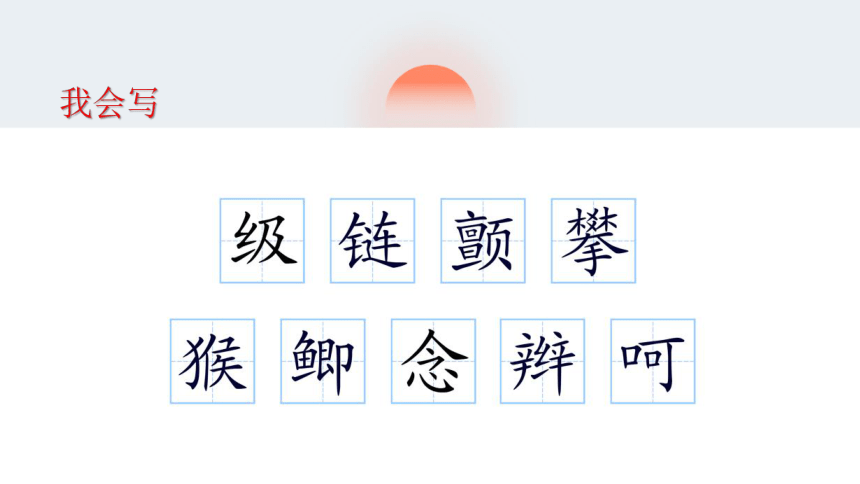 我会写

级 链 颤 攀

猴 鲫 念 辫 呵